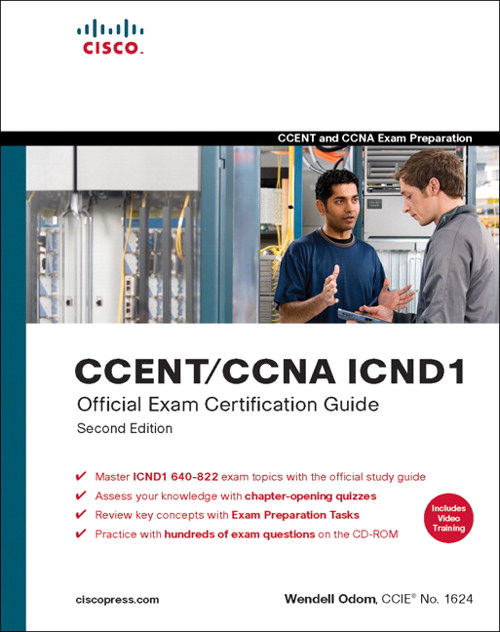 CISCO.

CCENT and CCNA Exam Preparation

CCENT/CCNA ICND1

Official Exam Certification Guide

Second Edition

✔ Master ICND1 640-822 exam topics with the official study guide
✔ Assess your knowledge with chapter-opening quizzes
✔ Review key concepts with Exam Preparation Tasks
✔ Practice with hundreds of exam questions on the CD-ROM

Includes Video Training

ciscopress.com

Wendell Odom, CCIE® No. 1624